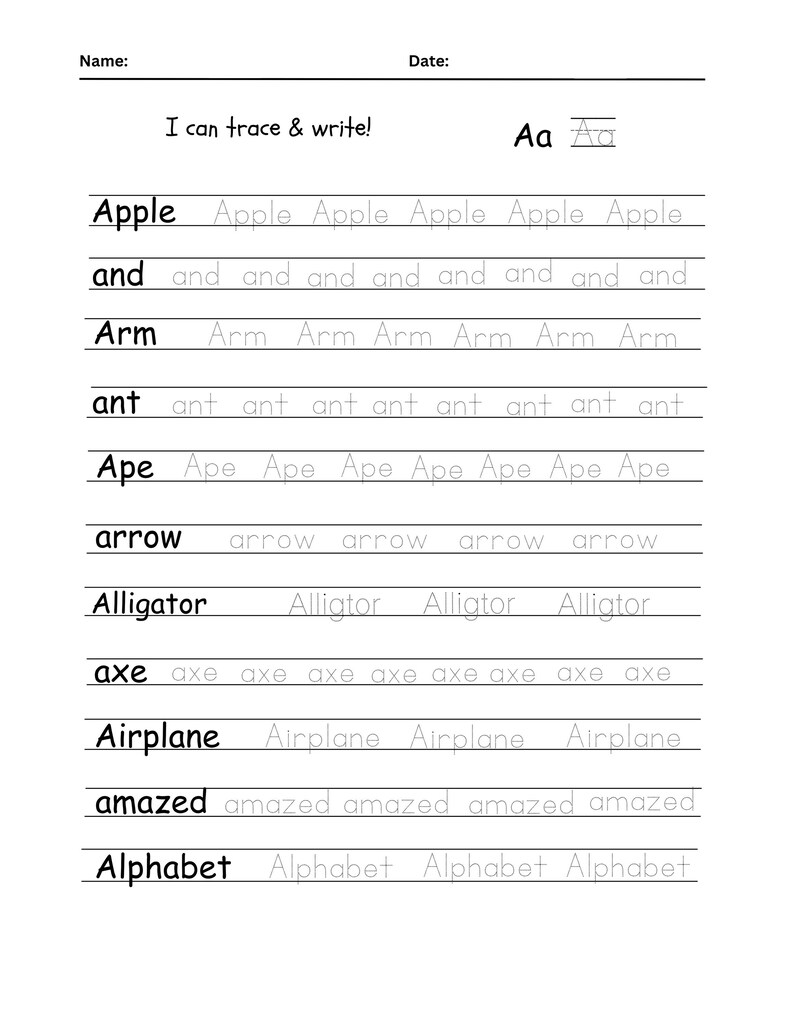 Name: Date:

I can trace & write!

Aa Aa

Apple Apple Apple Apple Apple Apple

and and and and and and and and and

Arm Arm Arm Arm Arm Arm Arm

ant ant ant ant ant ant ant ant ant

Ape Ape Ape Ape Ape Ape Ape Ape

arrow arrow arrow arrow arrow

Alligator Alligtor Alligtor Alligtor

axe axe axe axe axe axe axe axe axe

Airplane Airplane Airplane Airplane

amazed amazed amazed amazed amazed

Alphabet Alphabet Alphabet Alphabet